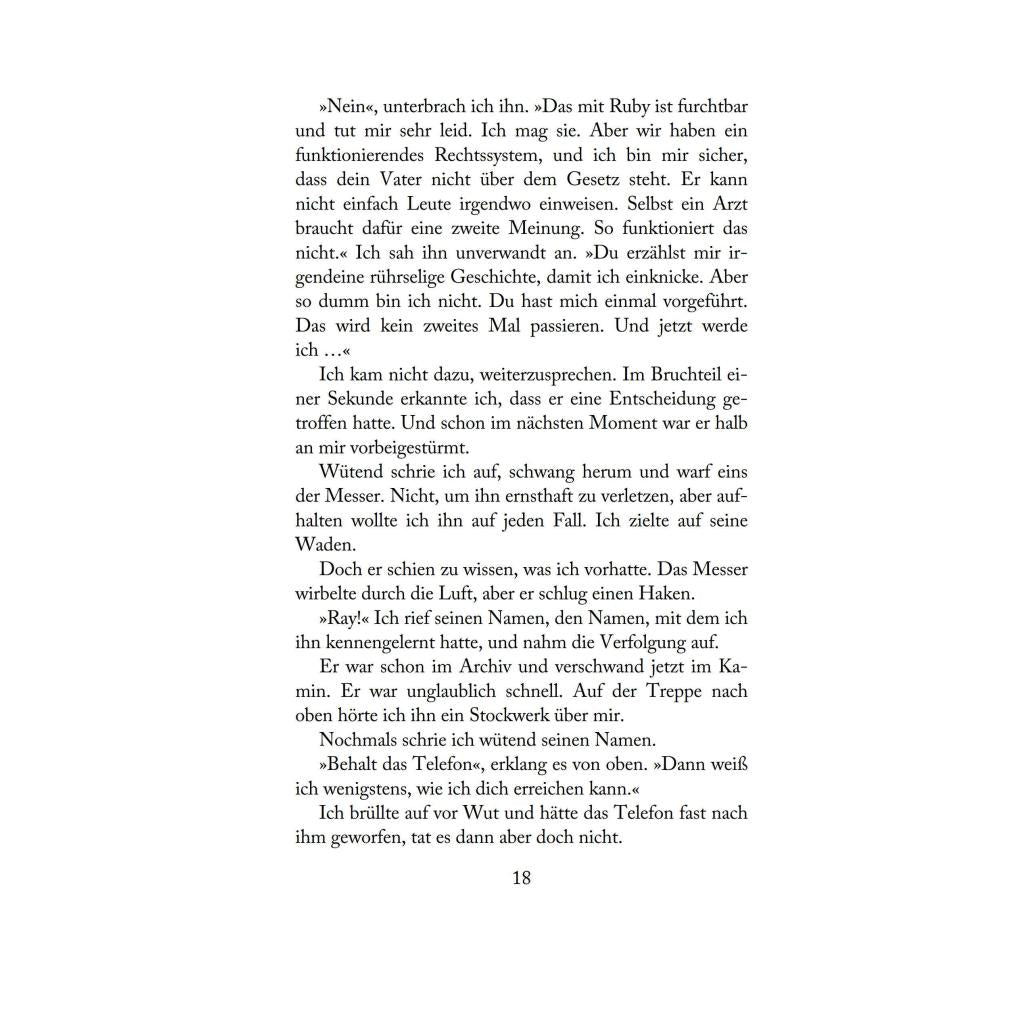 »Nein«, unterbrach ich ihn. »Das mit Ruby ist furchtbar und tut mir sehr leid. Ich mag sie. Aber wir haben ein funktionierendes Rechtssystem, und ich bin mir sicher, dass dein Vater nicht über dem Gesetz steht. Er kann nicht einfach Leute irgendwo einweisen. Selbst ein Arzt braucht dafür eine zweite Meinung. So funktioniert das nicht.« Ich sah ihn unverwandt an. »Du erzählst mir irgendeine rührselige Geschichte, damit ich einknicke. Aber so dumm bin ich nicht. Du hast mich einmal vorgeführt. Das wird kein zweites Mal passieren. Und jetzt werde ich …«

Ich kam nicht dazu, weiterzusprechen. Im Bruchteil einer Sekunde erkannte ich, dass er eine Entscheidung getroffen hatte. Und schon im nächsten Moment war er halb an mir vorbeigestürmt.

Wütend schrie ich auf, schwang herum und warf eins der Messer. Nicht, um ihn ernsthaft zu verletzen, aber aufhalten wollte ich ihn auf jeden Fall. Ich zielte auf seine Waden.

Doch er schien zu wissen, was ich vorhatte. Das Messer wirbelte durch die Luft, aber er schlug einen Haken.

»Ray!« Ich rief seinen Namen, den Namen, mit dem ich ihn kennengelernt hatte, und nahm die Verfolgung auf.

Er war schon im Archiv und verschwand jetzt im Kamin. Er war unglaublich schnell. Auf der Treppe nach oben hörte ich ihn ein Stockwerk über mir.

Nochmals schrie ich wütend seinen Namen.

»Behalt das Telefon«, erklang es von oben. »Dann weiß ich wenigstens, wie ich dich erreichen kann.«

Ich brüllte auf vor Wut und hätte das Telefon fast nach ihm geworfen, tat es dann aber doch nicht.

18